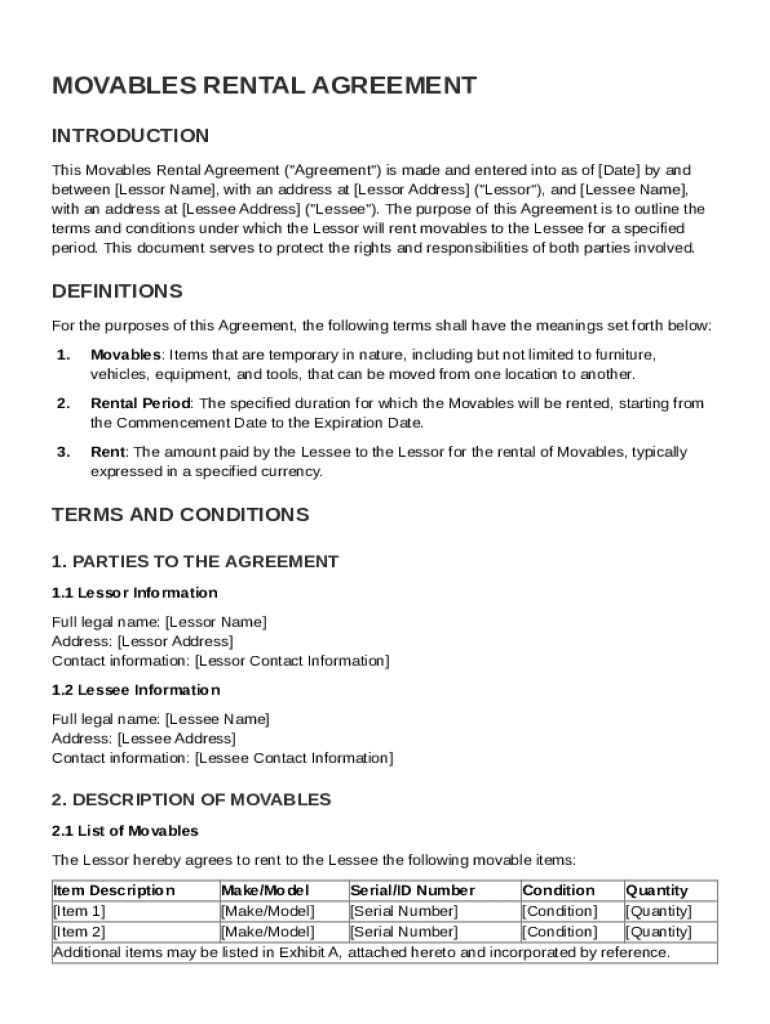 MOVABLES RENTAL AGREEMENT

INTRODUCTION

This Movables Rental Agreement ("Agreement") is made and entered into as of [Date] by and between [Lessor Name], with an address at [Lessor Address] ("Lessor"), and [Lessee Name], with an address at [Lessee Address] ("Lessee"). The purpose of this Agreement is to outline the terms and conditions under which the Lessor will rent movables to the Lessee for a specified period. This document serves to protect the rights and responsibilities of both parties involved.

DEFINITIONS

For the purposes of this Agreement, the following terms shall have the meanings set forth below:

1. Movables: Items that are temporary in nature, including but not limited to furniture, vehicles, equipment, and tools, that can be moved from one location to another.

2. Rental Period: The specified duration for which the Movables will be rented, starting from the Commencement Date to the Expiration Date.

3. Rent: The amount paid by the Lessee to the Lessor for the rental of Movables, typically expressed in a specified currency.

TERMS AND CONDITIONS

1. PARTIES TO THE AGREEMENT

1.1 Lessor Information

Full legal name: [Lessor Name]
Address: [Lessor Address]
Contact information: [Lessor Contact Information]

1.2 Lessee Information

Full legal name: [Lessee Name]
Address: [Lessee Address]
Contact information: [Lessee Contact Information]

2. DESCRIPTION OF MOVABLES

2.1 List of Movables

The Lessor hereby agrees to rent to the Lessee the following movable items:

| Item Description | Make/Model | Serial/ID Number | Condition | Quantity |
|---|---|---|---|---|
| [Item 1] | [Make/Model] | [Serial Number] | [Condition] | [Quantity] |
| [Item 2] | [Make/Model] | [Serial Number] | [Condition] | [Quantity] |
| Additional items may be listed in Exhibit A, attached hereto and incorporated by reference. | | | | |